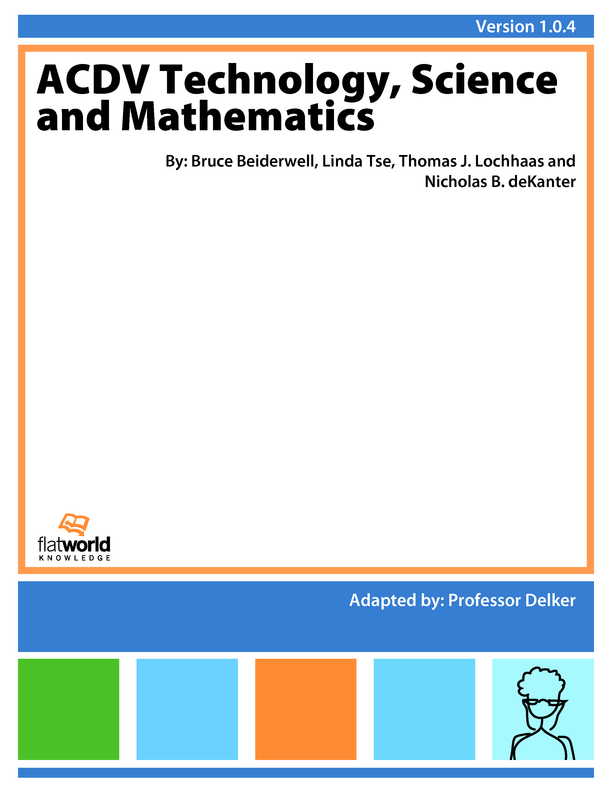 Version 1.0.4

ACDV Technology, Science and Mathematics

By: Bruce Beiderwell, Linda Tse, Thomas J. Lochhaas and Nicholas B. deKanter

flatworld KNOWLEDGE

Adapted by: Professor Delker